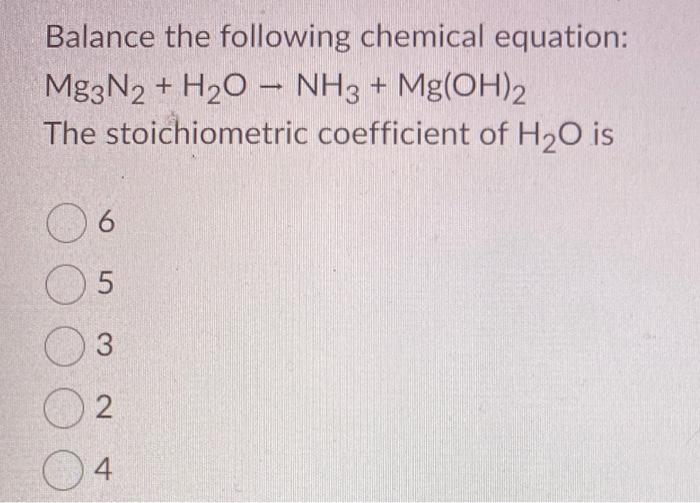 Balance the following chemical equation:
$Mg_3N_2 + H_2O \rightarrow NH_3 + Mg(OH)_2$
The stoichiometric coefficient of $H_2O$ is

6

5

3

2

4